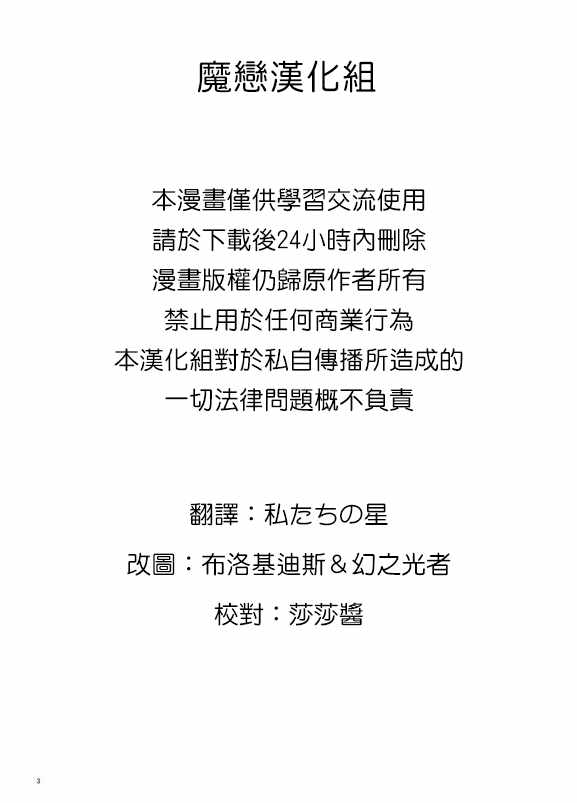 魔戀漢化組

本漫畫僅供學習交流使用
請於下載後24小時內刪除
漫畫版權仍歸原作者所有
禁止用於任何商業行為
本漢化組對於私自傳播所造成的
一切法律問題概不負責

翻譯：私たちの星

改圖：布洛基迪斯＆幻之光者

校對：莎莎醬

3